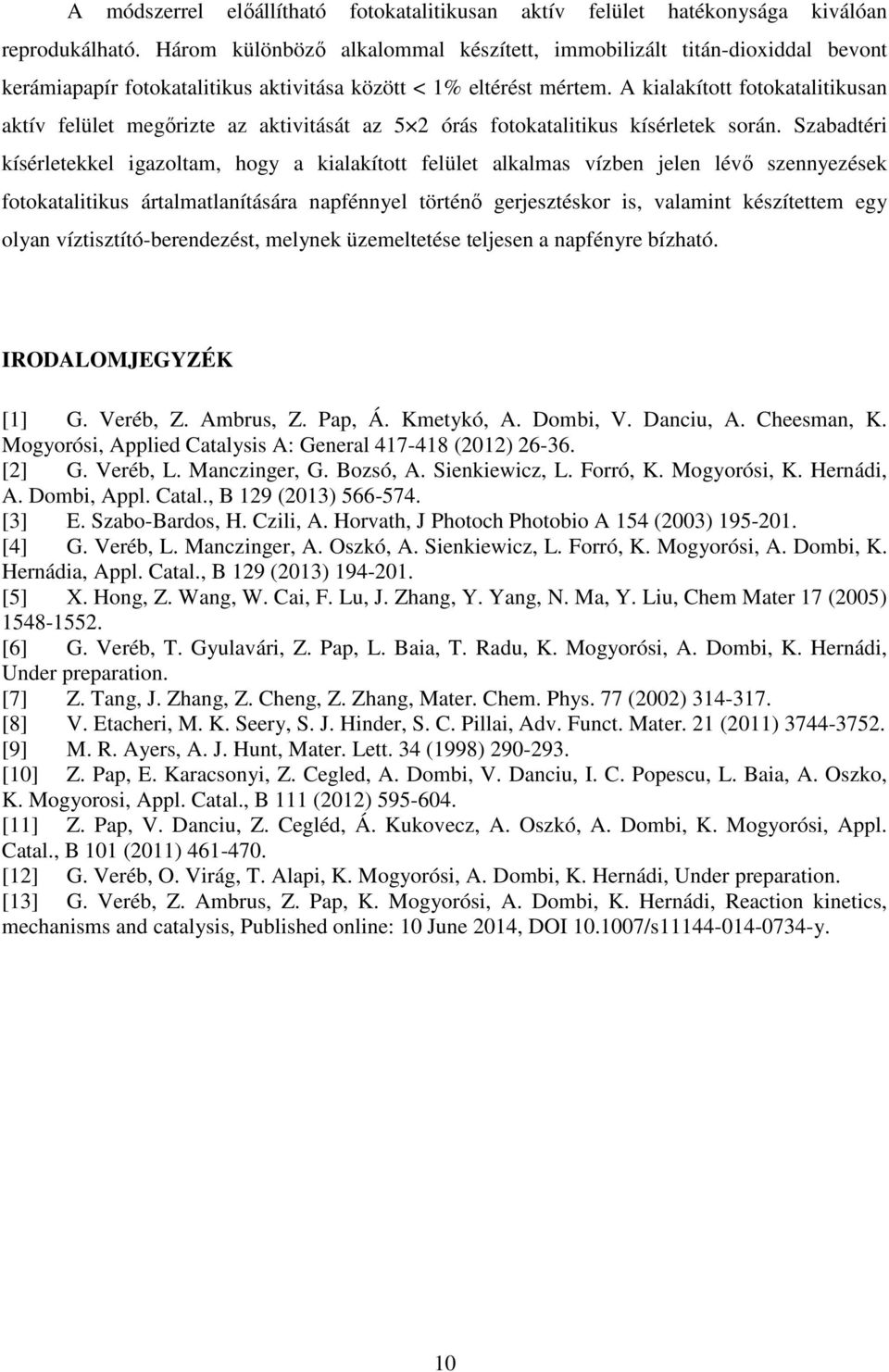 A módszerrel előállítható fotokatalitikusan aktív felület hatékonysága kiválóan reprodukálható. Három különböző alkalommal készített, immobilizált titán-dioxiddal bevont kerámiapapír fotokatalitikus aktivitása között < 1% eltérést mértem. A kialakított fotokatalitikusan aktív felület megőrizte az aktivitását az $5 \times 2$ órás fotokatalitikus kísérletek során. Szabadtéri kísérletekkel igazoltam, hogy a kialakított felület alkalmas vízben jelen lévő szennyezések fotokatalitikus ártalmatlanítására napfénnyel történő gerjesztéskor is, valamint készítettem egy olyan víztisztító-berendezést, melynek üzemeltetése teljesen a napfényre bízható.

IRODALOMJEGYZÉK

[1] G. Veréb, Z. Ambrus, Z. Pap, Á. Kmetykó, A. Dombi, V. Danciu, A. Cheesman, K. Mogyorósi, Applied Catalysis A: General 417-418 (2012) 26-36.
[2] G. Veréb, L. Manczinger, G. Bozsó, A. Sienkiewicz, L. Forró, K. Mogyorósi, K. Hernádi, A. Dombi, Appl. Catal., B 129 (2013) 566-574.
[3] E. Szabo-Bardos, H. Czili, A. Horvath, J Photoch Photobio A 154 (2003) 195-201.
[4] G. Veréb, L. Manczinger, A. Oszkó, A. Sienkiewicz, L. Forró, K. Mogyorósi, A. Dombi, K. Hernádia, Appl. Catal., B 129 (2013) 194-201.
[5] X. Hong, Z. Wang, W. Cai, F. Lu, J. Zhang, Y. Yang, N. Ma, Y. Liu, Chem Mater 17 (2005) 1548-1552.
[6] G. Veréb, T. Gyulavári, Z. Pap, L. Baia, T. Radu, K. Mogyorósi, A. Dombi, K. Hernádi, Under preparation.
[7] Z. Tang, J. Zhang, Z. Cheng, Z. Zhang, Mater. Chem. Phys. 77 (2002) 314-317.
[8] V. Etacheri, M. K. Seery, S. J. Hinder, S. C. Pillai, Adv. Funct. Mater. 21 (2011) 3744-3752.
[9] M. R. Ayers, A. J. Hunt, Mater. Lett. 34 (1998) 290-293.
[10] Z. Pap, E. Karacsonyi, Z. Cegled, A. Dombi, V. Danciu, I. C. Popescu, L. Baia, A. Oszko, K. Mogyorosi, Appl. Catal., B 111 (2012) 595-604.
[11] Z. Pap, V. Danciu, Z. Cegléd, Á. Kukovecz, A. Oszkó, A. Dombi, K. Mogyorósi, Appl. Catal., B 101 (2011) 461-470.
[12] G. Veréb, O. Virág, T. Alapi, K. Mogyorósi, A. Dombi, K. Hernádi, Under preparation.
[13] G. Veréb, Z. Ambrus, Z. Pap, K. Mogyorósi, A. Dombi, K. Hernádi, Reaction kinetics, mechanisms and catalysis, Published online: 10 June 2014, DOI 10.1007/s11144-014-0734-y.

10